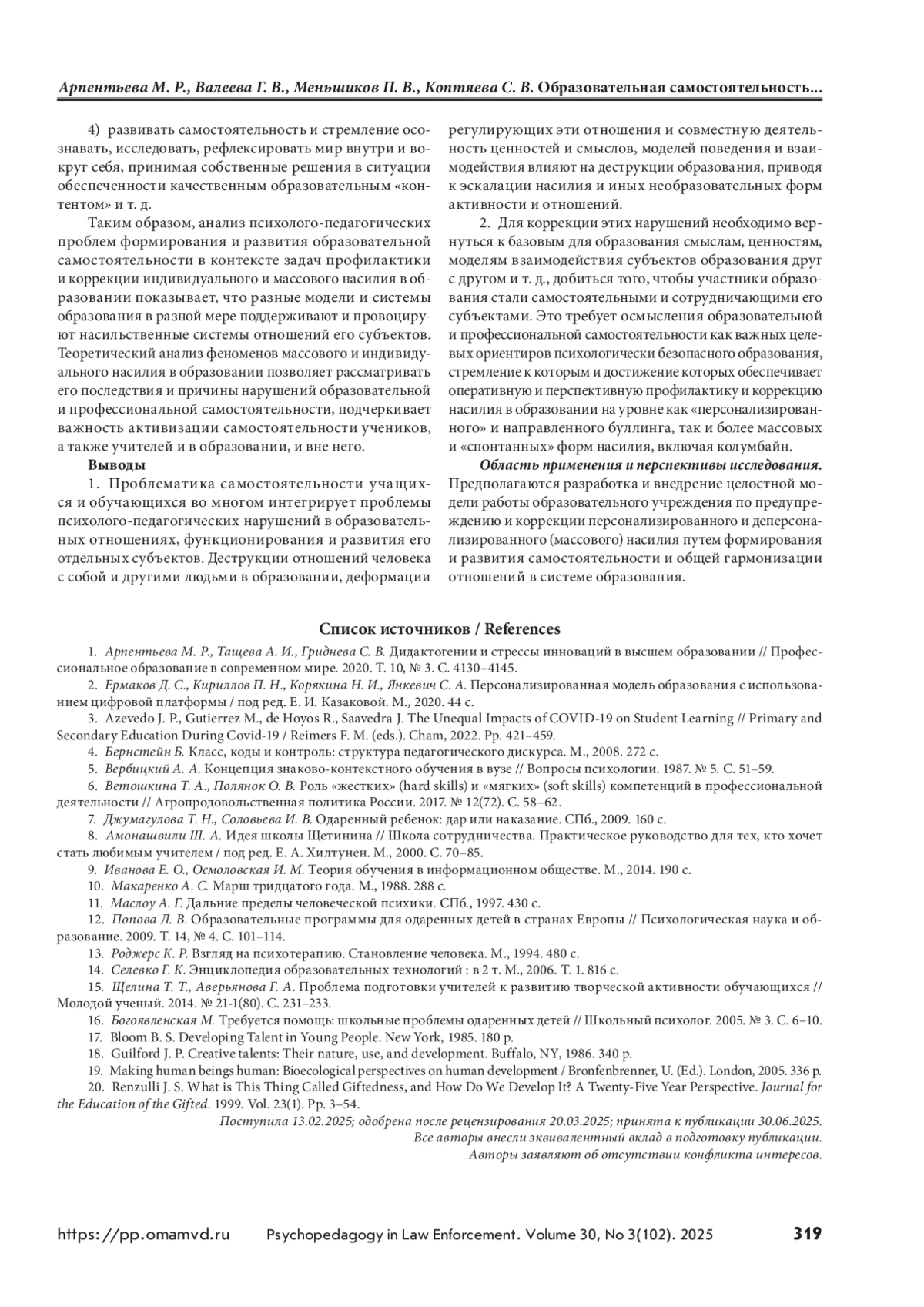 Арпентьева М. Р., Валеева Г. В., Меньшиков П. В., Коптяева С. В. Образовательная самостоятельность...

4) развивать самостоятельность и стремление осознавать, исследовать, рефлексировать мир внутри и вокруг себя, принимая собственные решения в ситуации обеспеченности качественным образовательным «контентом» и т. д.

Таким образом, анализ психолого-педагогических проблем формирования и развития образовательной самостоятельности в контексте задач профилактики и коррекции индивидуального и массового насилия в образовании показывает, что разные модели и системы образования в разной мере поддерживают и провоцируют насильственные системы отношений его субъектов. Теоретический анализ феноменов массового и индивидуального насилия в образовании позволяет рассматривать его последствия и причины нарушений образовательной и профессиональной самостоятельности, подчеркивает важность активизации самостоятельности учеников, а также учителей и в образовании, и вне него.

Выводы

1. Проблематика самостоятельности учащихся и обучающихся во многом интегрирует проблемы психолого-педагогических нарушений в образовательных отношениях, функционирования и развития его отдельных субъектов. Деструкции отношений человека с собой и другими людьми в образовании, деформации регулирующих эти отношения и совместную деятельность ценностей и смыслов, моделей поведения и взаимодействия влияют на деструкции образования, приводя к эскалации насилия и иных необразовательных форм активности и отношений.

2. Для коррекции этих нарушений необходимо вернуться к базовым для образования смыслам, ценностям, моделям взаимодействия субъектов образования друг с другом и т. д., добиться того, чтобы участники образования стали самостоятельными и сотрудничающими его субъектами. Это требует осмысления образовательной и профессиональной самостоятельности как важных целевых ориентиров психологически безопасного образования, стремление к которым и достижение которых обеспечивает оперативную и перспективную профилактику и коррекцию насилия в образовании на уровне как «персонализированного» и направленного буллинга, так и более массовых и «спонтанных» форм насилия, включая колумбайн.

Область применения и перспективы исследования. Предполагаются разработка и внедрение целостной модели работы образовательного учреждения по предупреждению и коррекции персонализированного и деперсонализированного (массового) насилия путем формирования и развития самостоятельности и общей гармонизации отношений в системе образования.

Список источников / References

1. Арпентьева М. Р., Тащева А. И., Гриднева С. В. Дидактогении и стрессы инноваций в высшем образовании // Профессиональное образование в современном мире. 2020. Т. 10, № 3. С. 4130–4145.
2. Ермаков Д. С., Кириллов П. Н., Корякина Н. И., Янкевич С. А. Персонализированная модель образования с использованием цифровой платформы / под ред. Е. И. Казаковой. М., 2020. 44 с.
3. Azevedo J. P., Gutierrez M., de Hoyos R., Saavedra J. The Unequal Impacts of COVID-19 on Student Learning // Primary and Secondary Education During Covid-19 / Reimers F. M. (eds.). Cham, 2022. Pp. 421–459.
4. Бернстейн Б. Класс, коды и контроль: структура педагогического дискурса. М., 2008. 272 с.
5. Вербицкий А. А. Концепция знаково-контекстного обучения в вузе // Вопросы психологии. 1987. № 5. С. 51–59.
6. Ветошкина Т. А., Полянок О. В. Роль «жестких» (hard skills) и «мягких» (soft skills) компетенций в профессиональной деятельности // Агропродовольственная политика России. 2017. № 12(72). С. 58–62.
7. Джумагулова Т. Н., Соловьева И. В. Одаренный ребенок: дар или наказание. СПб., 2009. 160 с.
8. Амонашвили Ш. А. Идея школы Щетинина // Школа сотрудничества. Практическое руководство для тех, кто хочет стать любимым учителем / под ред. Е. А. Хилтунен. М., 2000. С. 70–85.
9. Иванова Е. О., Осмоловская И. М. Теория обучения в информационном обществе. М., 2014. 190 с.
10. Макаренко А. С. Марш тридцатого года. М., 1988. 288 с.
11. Маслоу А. Г. Дальние пределы человеческой психики. СПб., 1997. 430 с.
12. Попова Л. В. Образовательные программы для одаренных детей в странах Европы // Психологическая наука и образование. 2009. Т. 14, № 4. С. 101–114.
13. Роджерс К. Р. Взгляд на психотерапию. Становление человека. М., 1994. 480 с.
14. Селевко Г. К. Энциклопедия образовательных технологий : в 2 т. М., 2006. Т. 1. 816 с.
15. Щелина Т. Т., Аверьянова Г. А. Проблема подготовки учителей к развитию творческой активности обучающихся // Молодой ученый. 2014. № 21-1(80). С. 231–233.
16. Богоявленская М. Требуется помощь: школьные проблемы одаренных детей // Школьный психолог. 2005. № 3. С. 6–10.
17. Bloom B. S. Developing Talent in Young People. New York, 1985. 180 p.
18. Guilford J. P. Creative talents: Their nature, use, and development. Buffalo, NY, 1986. 340 p.
19. Making human beings human: Bioecological perspectives on human development / Bronfenbrenner, U. (Ed.). London, 2005. 336 p.
20. Renzulli J. S. What is This Thing Called Giftedness, and How Do We Develop It? A Twenty-Five Year Perspective. Journal for the Education of the Gifted. 1999. Vol. 23(1). Pp. 3–54.

Поступила 13.02.2025; одобрена после рецензирования 20.03.2025; принята к публикации 30.06.2025.
Все авторы внесли эквивалентный вклад в подготовку публикации.
Авторы заявляют об отсутствии конфликта интересов.

https://pp.omamvd.ru Psychopedagogy in Law Enforcement. Volume 30, No 3(102). 2025 319